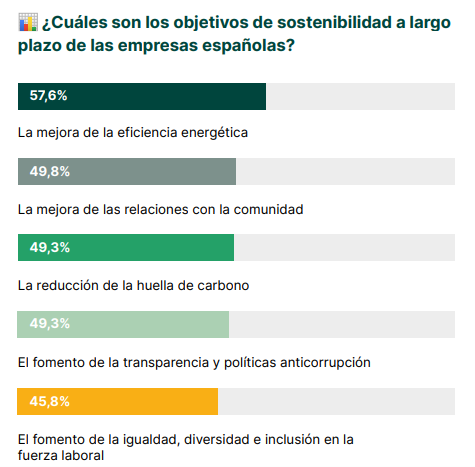 ¿Cuáles son los objetivos de sostenibilidad a largo plazo de las empresas españolas?

57,6%

La mejora de la eficiencia energética

49,8%

La mejora de las relaciones con la comunidad

49,3%

La reducción de la huella de carbono

49,3%

El fomento de la transparencia y políticas anticorrupción

45,8%

El fomento de la igualdad, diversidad e inclusión en la fuerza laboral